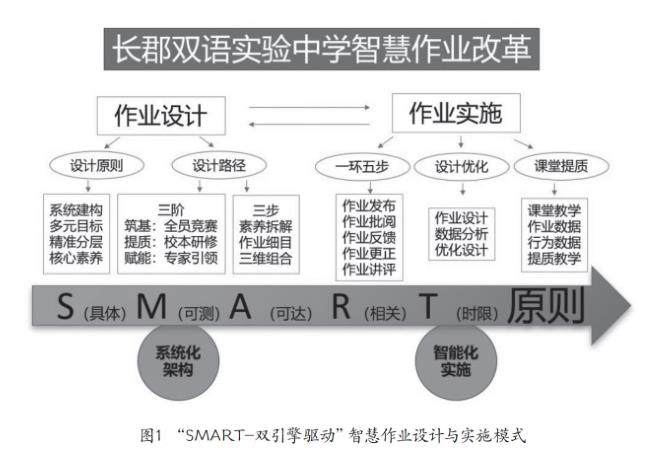 长郡双语实验中学智慧作业改革

作业设计

作业实施

设计原则

设计路径

一环五步

设计优化

课堂提质

系统建构
多元目标
精准分层
核心素养

三阶
筑基：全员竞赛
提质：校本研修
赋能：专家引领

三步
素养拆解
作业细目
三维组合

作业发布
作业批阅
作业反馈
作业更正
作业讲评

作业设计
数据分析
优化设计

课堂教学
作业数据
行为数据
提质教学

S（具体）M（可测）A（可达）R（相关）T（时限）原则

系统化架构

智能化实施

图1 “SMART-双引擎驱动”智慧作业设计与实施模式